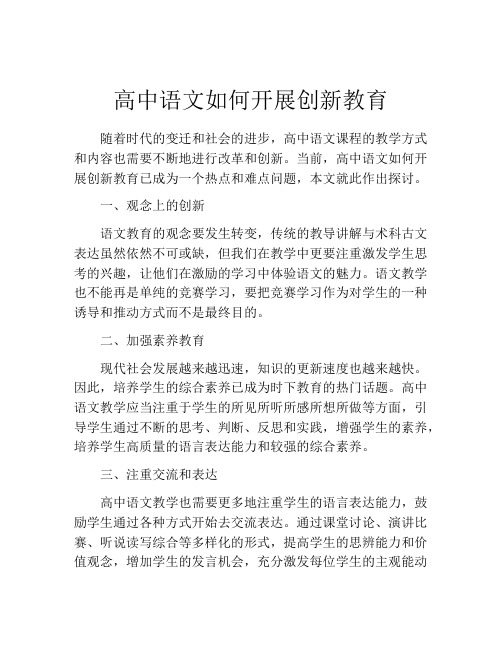 高中语文如何开展创新教育

随着时代的变迁和社会的进步，高中语文课程的教学方式和内容也需要不断地进行改革和创新。当前，高中语文如何开展创新教育已成为一个热点和难点问题，本文就此作出探讨。

一、观念上的创新

语文教育的观念要发生转变，传统的教导讲解与术科古文表达虽然依然不可或缺，但我们在教学中更要注重激发学生思考的兴趣，让他们在激励的学习中体验语文的魅力。语文教学也不能再是单纯的竞赛学习，要把竞赛学习作为对学生的一种诱导和推动方式而不是最终目的。

二、加强素养教育

现代社会发展越来越迅速，知识的更新速度也越来越快。因此，培养学生的综合素养已成为时下教育的热门话题。高中语文教学应当注重于学生的所见所听所感所想所做等方面，引导学生通过不断的思考、判断、反思和实践，增强学生的素养，培养学生高质量的语言表达能力和较强的综合素养。

三、注重交流和表达

高中语文教学也需要更多地注重学生的语言表达能力，鼓励学生通过各种方式开始去交流表达。通过课堂讨论、演讲比赛、听说读写综合等多样化的形式，提高学生的思辨能力和价值观念，增加学生的发言机会，充分激发每位学生的主观能动